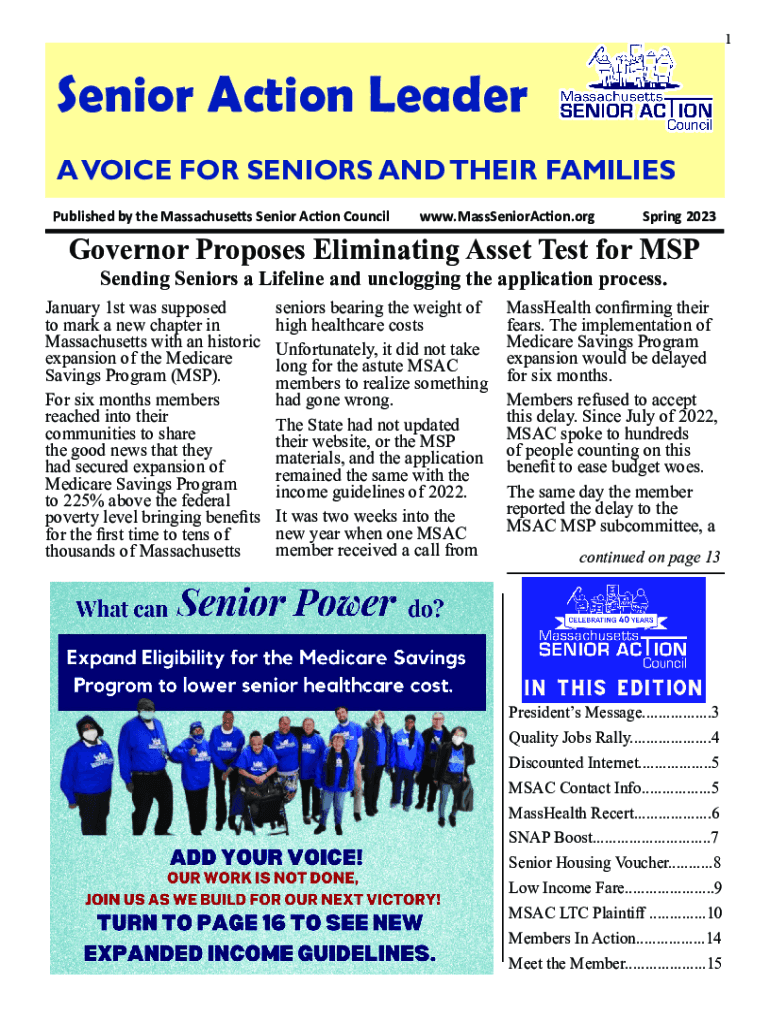 1

Senior Action Leader

Massachusetts SENIOR ACTION Council

A VOICE FOR SENIORS AND THEIR FAMILIES

Published by the Massachusetts Senior Action Council www.MassSeniorAction.org Spring 2023

Governor Proposes Eliminating Asset Test for MSP

Sending Seniors a Lifeline and unclogging the application process.

January 1st was supposed to mark a new chapter in Massachusetts with an historic expansion of the Medicare Savings Program (MSP).

For six months members reached into their communities to share the good news that they had secured expansion of Medicare Savings Program to 225% above the federal poverty level bringing benefits for the first time to tens of thousands of Massachusetts seniors bearing the weight of high healthcare costs

Unfortunately, it did not take long for the astute MSAC members to realize something had gone wrong.

The State had not updated their website, or the MSP materials, and the application remained the same with the income guidelines of 2022.

It was two weeks into the new year when one MSAC member received a call from MassHealth confirming their fears. The implementation of Medicare Savings Program expansion would be delayed for six months.

Members refused to accept this delay. Since July of 2022, MSAC spoke to hundreds of people counting on this benefit to ease budget woes.

The same day the member reported the delay to the MSAC MSP subcommittee, a

continued on page 13

What can Senior Power do?

Expand Eligibility for the Medicare Savings Progrom to lower senior healthcare cost.

ADD YOUR VOICE!
OUR WORK IS NOT DONE,
JOIN US AS WE BUILD FOR OUR NEXT VICTORY!
TURN TO PAGE 16 TO SEE NEW EXPANDED INCOME GUIDELINES.

CELEBRATING 40 YEARS
Massachusetts SENIOR ACTION Council

IN THIS EDITION
President's Message.................3
Quality Jobs Rally....................4
Discounted Internet..................5
MSAC Contact Info.................5
MassHealth Recert...................6
SNAP Boost.............................7
Senior Housing Voucher...........8
Low Income Fare......................9
MSAC LTC Plaintiff ..............10
Members In Action.................14
Meet the Member....................15